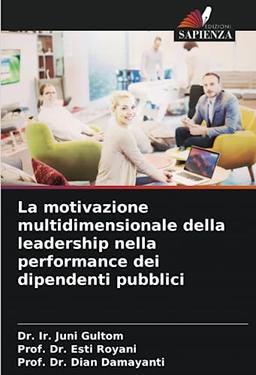 EDIZIONI
SAPIENZA

La motivazione multidimensionale della leadership nella performance dei dipendenti pubblici

Dr. Ir. Juni Gultom
Prof. Dr. Esti Royani
Prof. Dr. Dian Damayanti